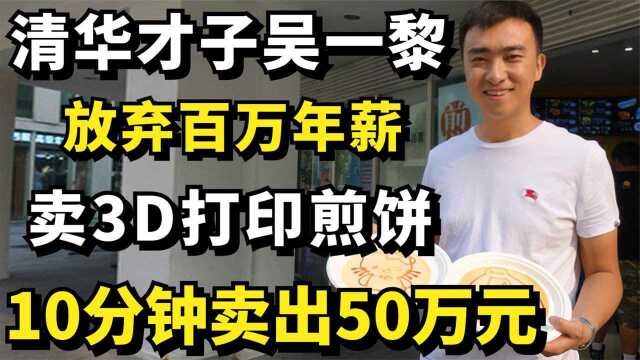 清华才子吴一黎

放弃百万年薪

卖3D打印煎饼

10分钟卖出50万元